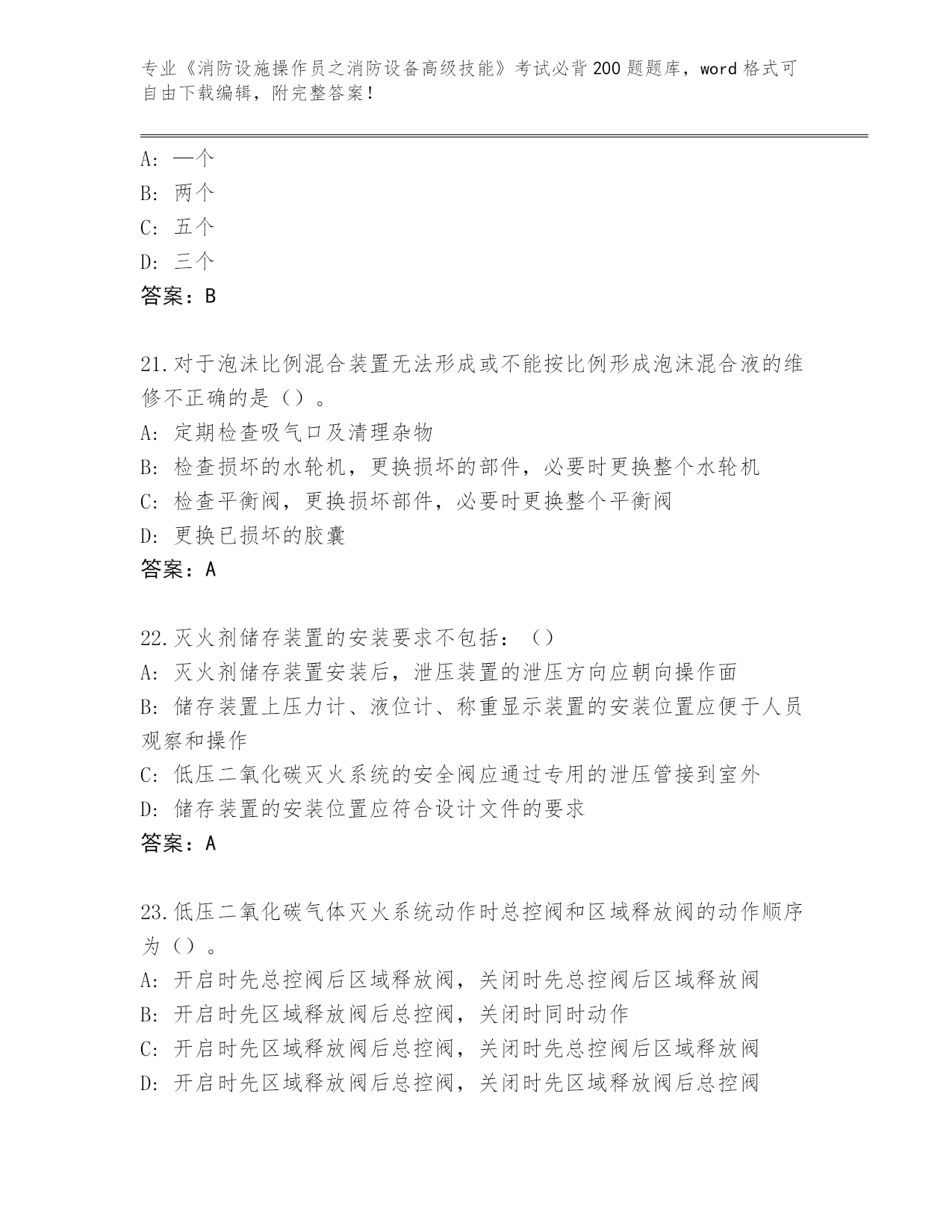 专业《消防设施操作员之消防设备高级技能》考试必背200题题库，word格式可自由下载编辑，附完整答案！

A：一个
B：两个
C：五个
D：三个
答案：B

21.对于泡沫比例混合装置无法形成或不能按比例形成泡沫混合液的维修不正确的是（）。
A：定期检查吸气口及清理杂物
B：检查损坏的水轮机，更换损坏的部件，必要时更换整个水轮机
C：检查平衡阀，更换损坏部件，必要时更换整个平衡阀
D：更换已损坏的胶囊
答案：A

22.灭火剂储存装置的安装要求不包括：（）
A：灭火剂储存装置安装后，泄压装置的泄压方向应朝向操作面
B：储存装置上压力计、液位计、称重显示装置的安装位置应便于人员观察和操作
C：低压二氧化碳灭火系统的安全阀应通过专用的泄压管接到室外
D：储存装置的安装位置应符合设计文件的要求
答案：A

23.低压二氧化碳气体灭火系统动作时总控阀和区域释放阀的动作顺序为（）。
A：开启时先总控阀后区域释放阀，关闭时先总控阀后区域释放阀
B：开启时先区域释放阀后总控阀，关闭时同时动作
C：开启时先区域释放阀后总控阀，关闭时先总控阀后区域释放阀
D：开启时先区域释放阀后总控阀，关闭时先区域释放阀后总控阀